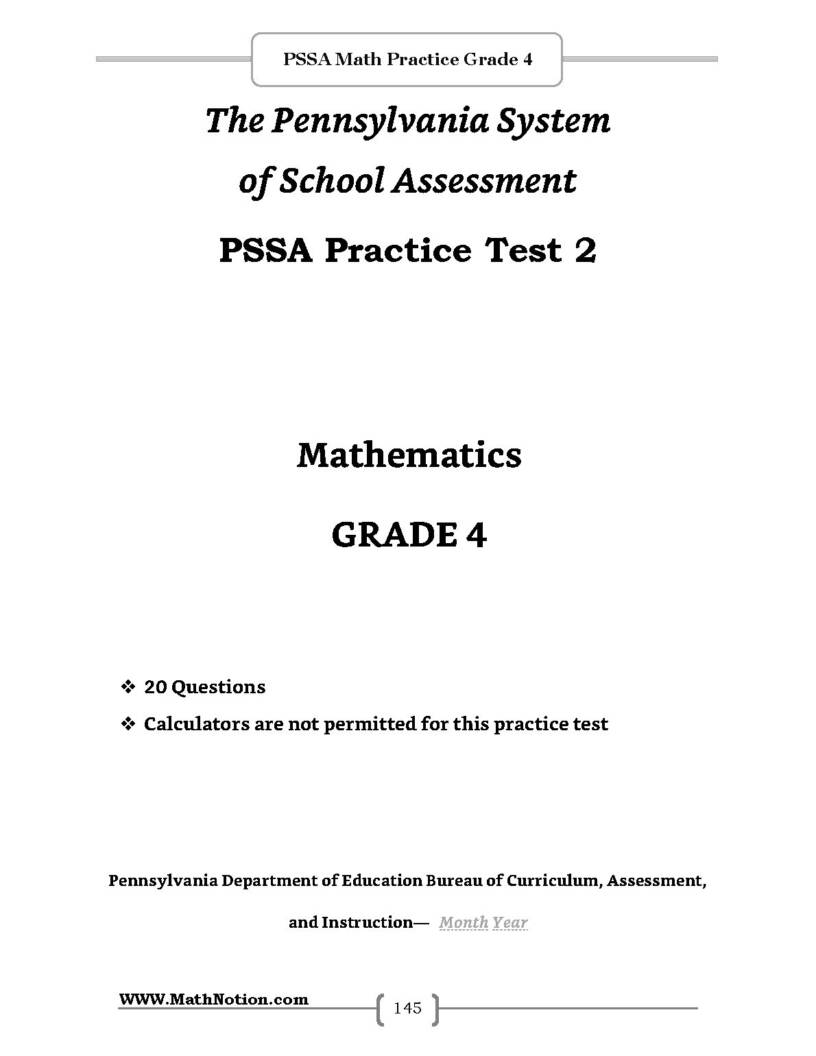 PSSA Math Practice Grade 4

The Pennsylvania System of School Assessment

PSSA Practice Test 2

Mathematics

GRADE 4

❖ 20 Questions
❖ Calculators are not permitted for this practice test

Pennsylvania Department of Education Bureau of Curriculum, Assessment, and Instruction— Month Year

WWW.MathNotion.com

145